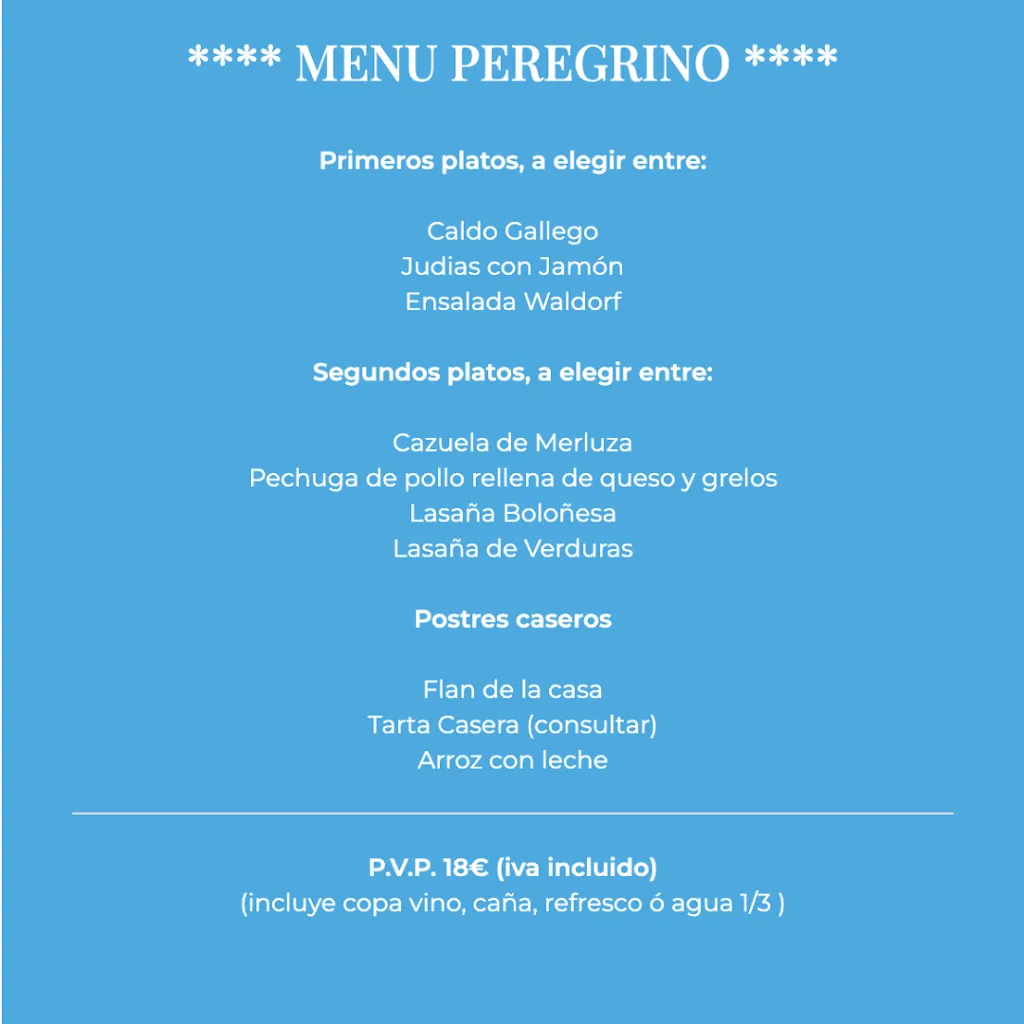 **** MENU PEREGRINO ****

Primeros platos, a elegir entre:

Caldo Gallego
Judias con Jamón
Ensalada Waldorf

Segundos platos, a elegir entre:

Cazuela de Merluza
Pechuga de pollo rellena de queso y grelos
Lasaña Boloñesa
Lasaña de Verduras

Postres caseros

Flan de la casa
Tarta Casera (consultar)
Arroz con leche

P.V.P. 18€ (iva incluido)
(incluye copa vino, caña, refresco ó agua 1/3 )